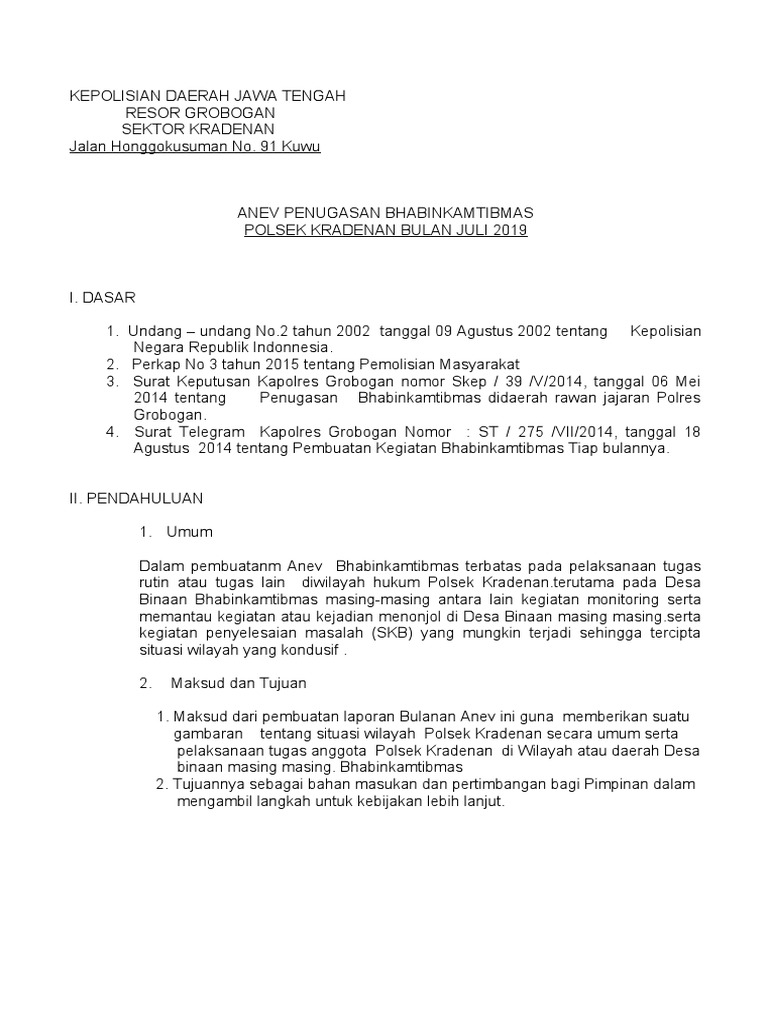 KEPOLISIAN DAERAH JAWA TENGAH
RESOR GROBOGAN
SEKTOR KRADENAN
Jalan Honggokusuman No. 91 Kuwu

ANEV PENUGASAN BHABINKAMTIBMAS
POLSEK KRADENAN BULAN JULI 2019

I. DASAR

1. Undang – undang No.2 tahun 2002 tanggal 09 Agustus 2002 tentang Kepolisian Negara Republik Indonnesia.
2. Perkap No 3 tahun 2015 tentang Pemolisian Masyarakat
3. Surat Keputusan Kapolres Grobogan nomor Skep / 39 /V/2014, tanggal 06 Mei 2014 tentang Penugasan Bhabinkamtibmas didaerah rawan jajaran Polres Grobogan.
4. Surat Telegram Kapolres Grobogan Nomor : ST / 275 /VII/2014, tanggal 18 Agustus 2014 tentang Pembuatan Kegiatan Bhabinkamtibmas Tiap bulannya.

II. PENDAHULUAN

1. Umum

Dalam pembuatanm Anev Bhabinkamtibmas terbatas pada pelaksanaan tugas rutin atau tugas lain diwilayah hukum Polsek Kradenan.terutama pada Desa Binaan Bhabinkamtibmas masing-masing antara lain kegiatan monitoring serta memantau kegiatan atau kejadian menonjol di Desa Binaan masing masing.serta kegiatan penyelesaian masalah (SKB) yang mungkin terjadi sehingga tercipta situasi wilayah yang kondusif .

2. Maksud dan Tujuan

1. Maksud dari pembuatan laporan Bulanan Anev ini guna memberikan suatu gambaran tentang situasi wilayah Polsek Kradenan secara umum serta pelaksanaan tugas anggota Polsek Kradenan di Wilayah atau daerah Desa binaan masing masing. Bhabinkamtibmas
2. Tujuannya sebagai bahan masukan dan pertimbangan bagi Pimpinan dalam mengambil langkah untuk kebijakan lebih lanjut.